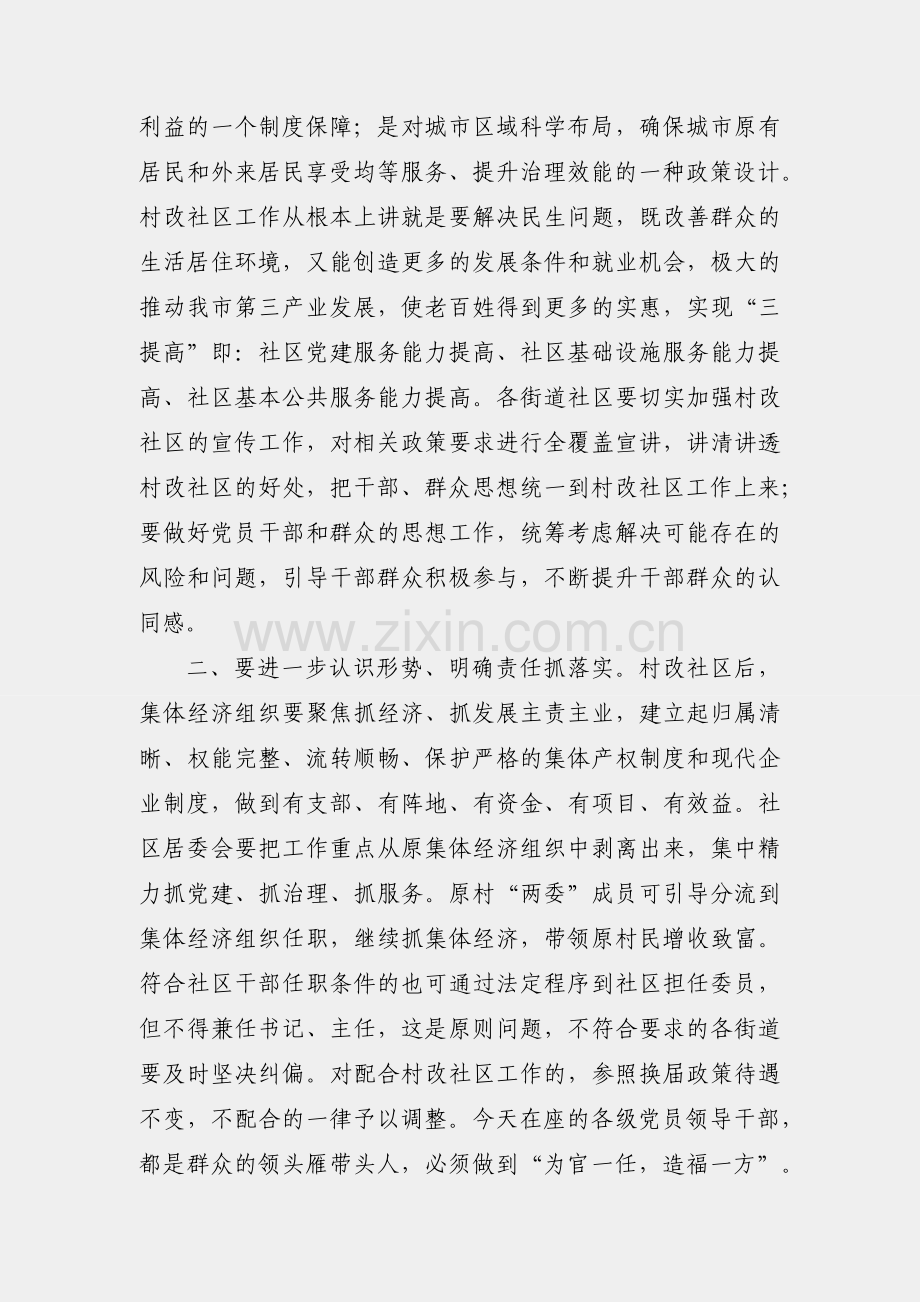 利益的一个制度保障；是对城市区域科学布局，确保城市原有居民和外来居民享受均等服务、提升治理效能的一种政策设计。村改社区工作从根本上讲就是要解决民生问题，既改善群众的生活居住环境，又能创造更多的发展条件和就业机会，极大的推动我市第三产业发展，使老百姓得到更多的实惠，实现“三提高”即：社区党建服务能力提高、社区基础设施服务能力提高、社区基本公共服务能力提高。各街道社区要切实加强村改社区的宣传工作，对相关政策要求进行全覆盖宣讲，讲清讲透村改社区的好处，把干部、群众思想统一到村改社区工作上来；要做好党员干部和群众的思想工作，统筹考虑解决可能存在的风险和问题，引导干部群众积极参与，不断提升干部群众的认同感。

www.zixin.com.cn

二、要进一步认识形势、明确责任抓落实。村改社区后，集体经济组织要聚焦抓经济、抓发展主责主业，建立起归属清晰、权能完整、流转顺畅、保护严格的集体产权制度和现代企业制度，做到有支部、有阵地、有资金、有项目、有效益。社区居委会要把工作重点从原集体经济组织中剥离出来，集中精力抓党建、抓治理、抓服务。原村“两委”成员可引导分流到集体经济组织任职，继续抓集体经济，带领原村民增收致富。符合社区干部任职条件的也可通过法定程序到社区担任委员，但不得兼任书记、主任，这是原则问题，不符合要求的各街道要及时坚决纠偏。对配合村改社区工作的，参照换届政策待遇不变，不配合的一律予以调整。今天在座的各级党员领导干部，都是群众的领头雁带头人，必须做到“为官一任，造福一方”。